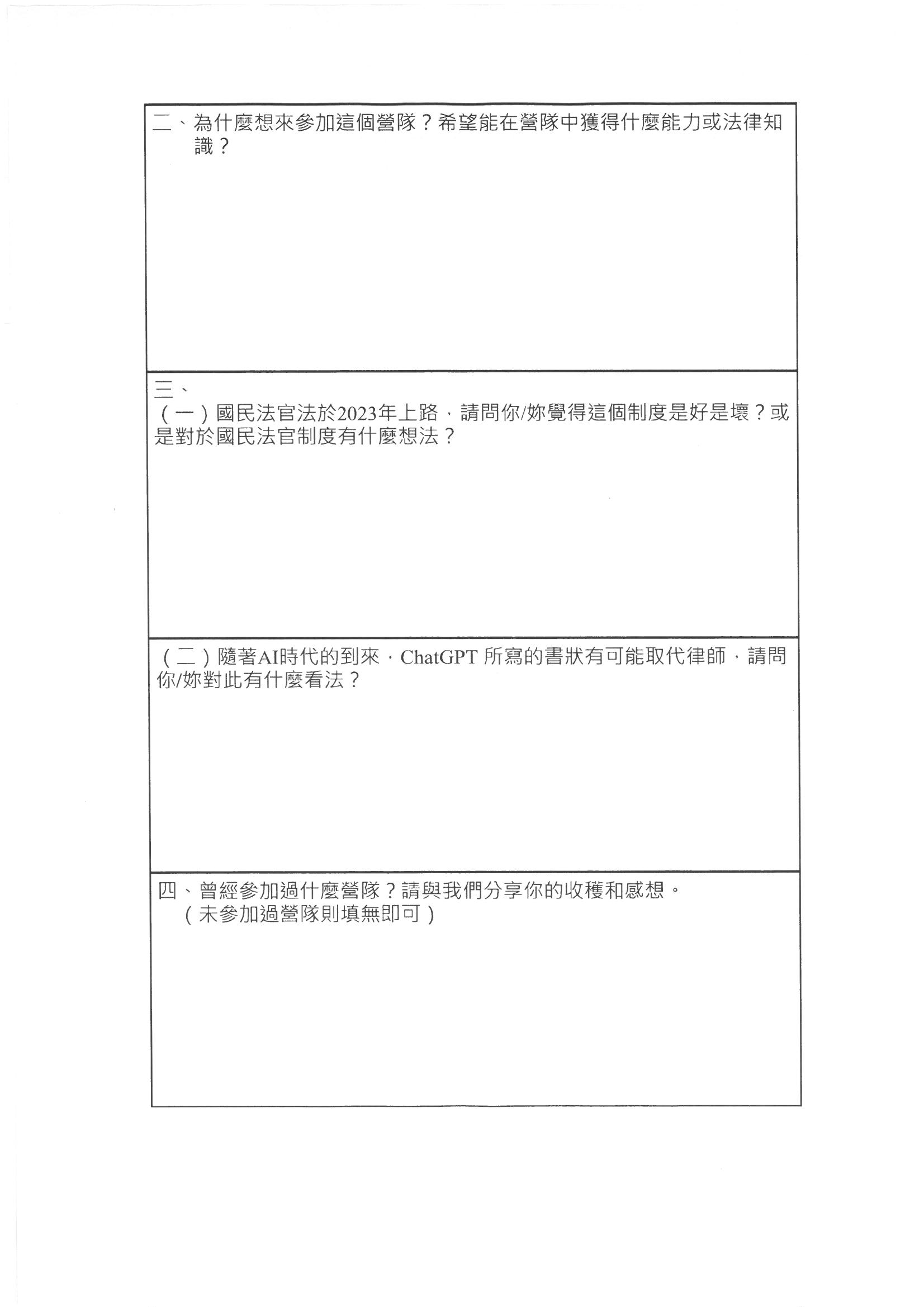 二、為什麼想來參加這個營隊？希望能在營隊中獲得什麼能力或法律知識？

三、
（一）國民法官法於2023年上路，請問你/妳覺得這個制度是好是壞？或是對於國民法官制度有什麼想法？

（二）隨著AI時代的到來，ChatGPT 所寫的書狀有可能取代律師，請問你/妳對此有什麼看法？

四、曾經參加過什麼營隊？請與我們分享你的收穫和感想。
（未參加過營隊則填無即可）